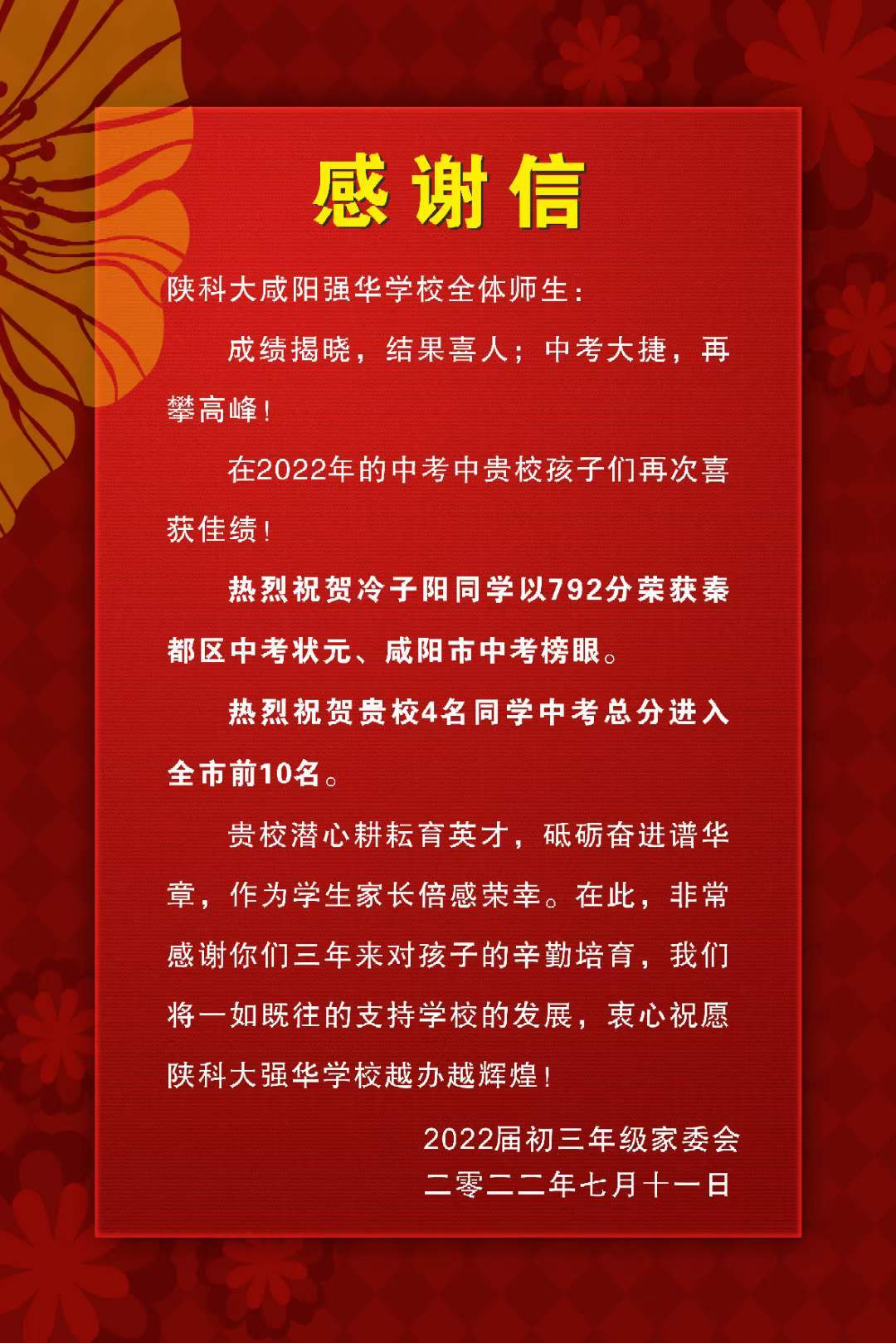 感谢信

陕科大咸阳强华学校全体师生：

成绩揭晓，结果喜人；中考大捷，再攀高峰！

在2022年的中考中贵校孩子们再次喜获佳绩！

热烈祝贺冷子阳同学以792分荣获秦都区中考状元、咸阳市中考榜眼。

热烈祝贺贵校4名同学中考总分进入全市前10名。

贵校潜心耕耘育英才，砥砺奋进谱华章，作为学生家长倍感荣幸。在此，非常感谢你们三年来对孩子的辛勤培育，我们将一如既往的支持学校的发展，衷心祝愿陕科大强华学校越办越辉煌！

2022届初三年级家委会
二零二二年七月十一日